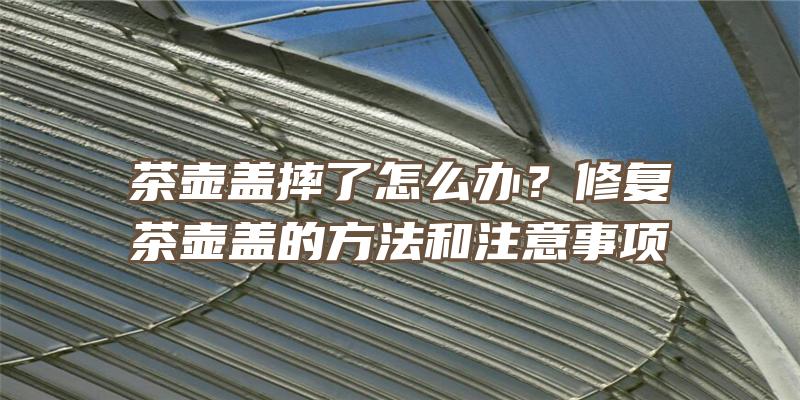 茶壶盖摔了怎么办？修复茶壶盖的方法和注意事项